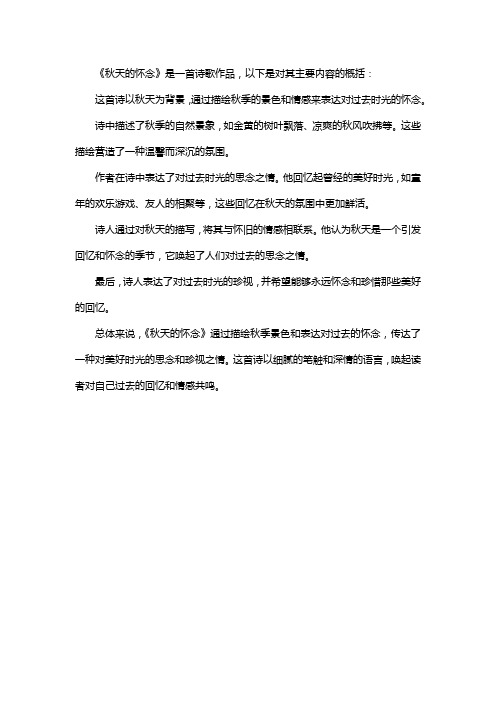 《秋天的怀念》是一首诗歌作品，以下是对其主要内容的概括：

这首诗以秋天为背景，通过描绘秋季的景色和情感来表达对过去时光的怀念。

诗中描述了秋季的自然景象，如金黄的树叶飘落、凉爽的秋风吹拂等。这些描绘营造了一种温馨而深沉的氛围。

作者在诗中表达了对过去时光的思念之情。他回忆起曾经的美好时光，如童年的欢乐游戏、友人的相聚等，这些回忆在秋天的氛围中更加鲜活。

诗人通过对秋天的描写，将其与怀旧的情感相联系。他认为秋天是一个引发回忆和怀念的季节，它唤起了人们对过去的思念之情。

最后，诗人表达了对过去时光的珍视，并希望能够永远怀念和珍惜那些美好的回忆。

总体来说，《秋天的怀念》通过描绘秋季景色和表达对过去的怀念，传达了一种对美好时光的思念和珍视之情。这首诗以细腻的笔触和深情的语言，唤起读者对自己过去的回忆和情感共鸣。